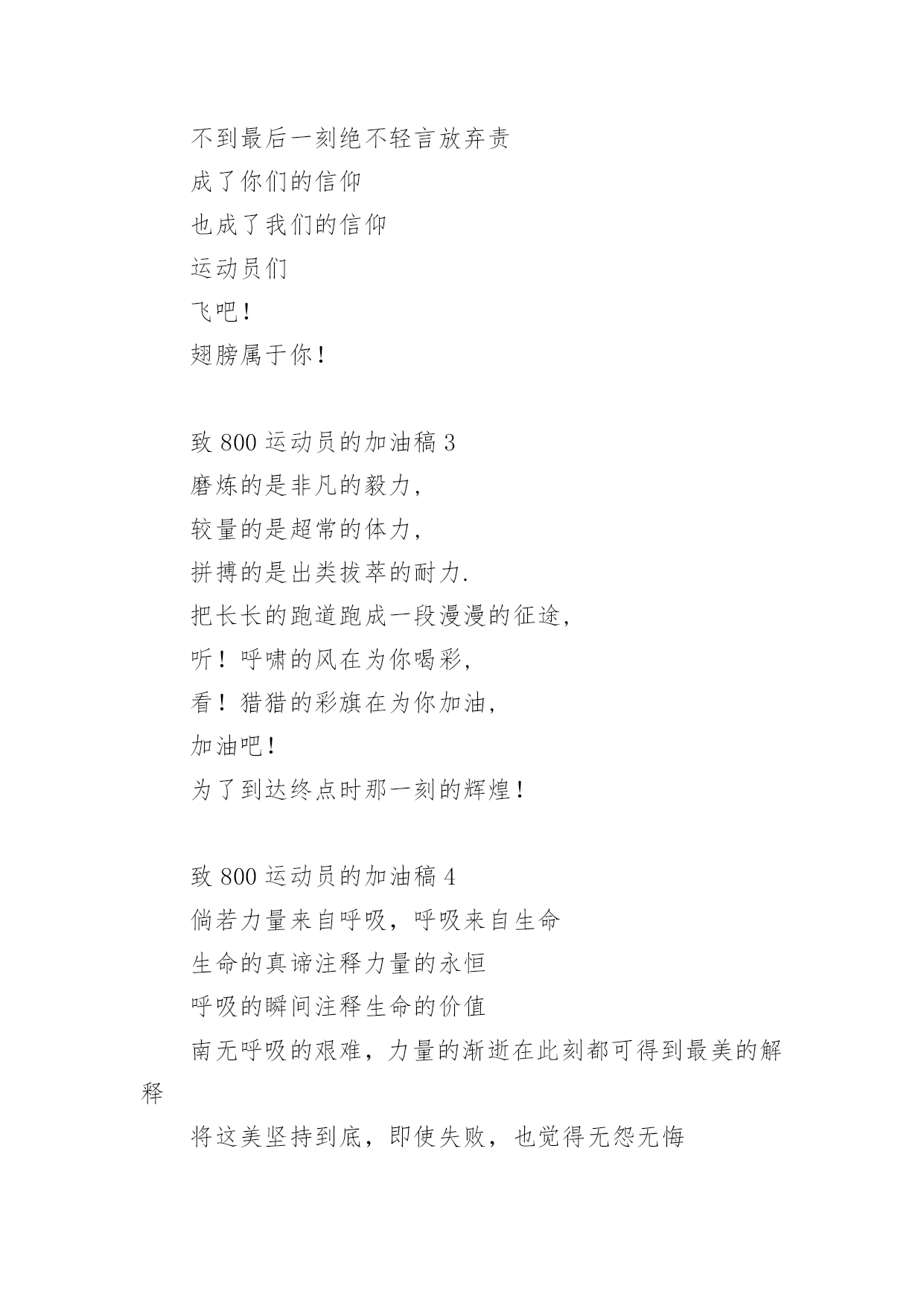 不到最后一刻绝不轻言放弃责

成了你们的信仰

也成了我们的信仰

运动员们

飞吧！

翅膀属于你！

致 800 运动员的加油稿 3

磨炼的是非凡的毅力，

较量的是超常的体力，

拼搏的是出类拔萃的耐力.

把长长的跑道跑成一段漫漫的征途，

听！呼啸的风在为你喝彩，

看！猎猎的彩旗在为你加油，

加油吧！

为了到达终点时那一刻的辉煌！

致 800 运动员的加油稿 4

倘若力量来自呼吸，呼吸来自生命

生命的真谛注释力量的永恒

呼吸的瞬间注释生命的价值

南无呼吸的艰难，力量的渐逝在此刻都可得到最美的解释

将这美坚持到底，即使失败，也觉得无怨无悔